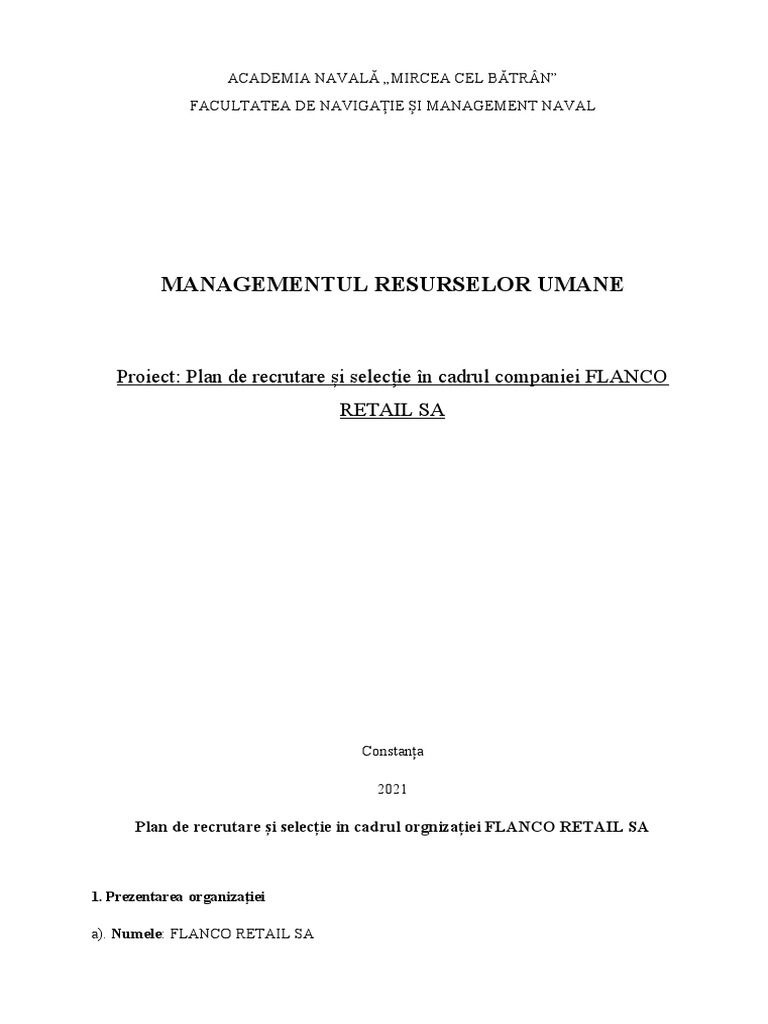 ACADEMIA NAVALĂ „MIRCEA CEL BĂTRÂN”
FACULTATEA DE NAVIGAȚIE ȘI MANAGEMENT NAVAL

MANAGEMENTUL RESURSELOR UMANE

Proiect: Plan de recrutare și selecție în cadrul companiei FLANCO RETAIL SA

Constanța

2021

Plan de recrutare și selecție in cadrul orgnizației FLANCO RETAIL SA

1. Prezentarea organizației

a). Numele: FLANCO RETAIL SA